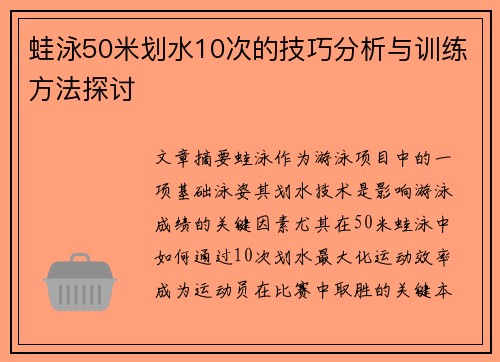 蛙泳50米划水10次的技巧分析与训练方法探讨

文章摘要蛙泳作为游泳项目中的一项基础泳姿其划水技术是影响游泳成绩的关键因素尤其在50米蛙泳中如何通过10次划水最大化运动效率成为运动员在比赛中取胜的关键本